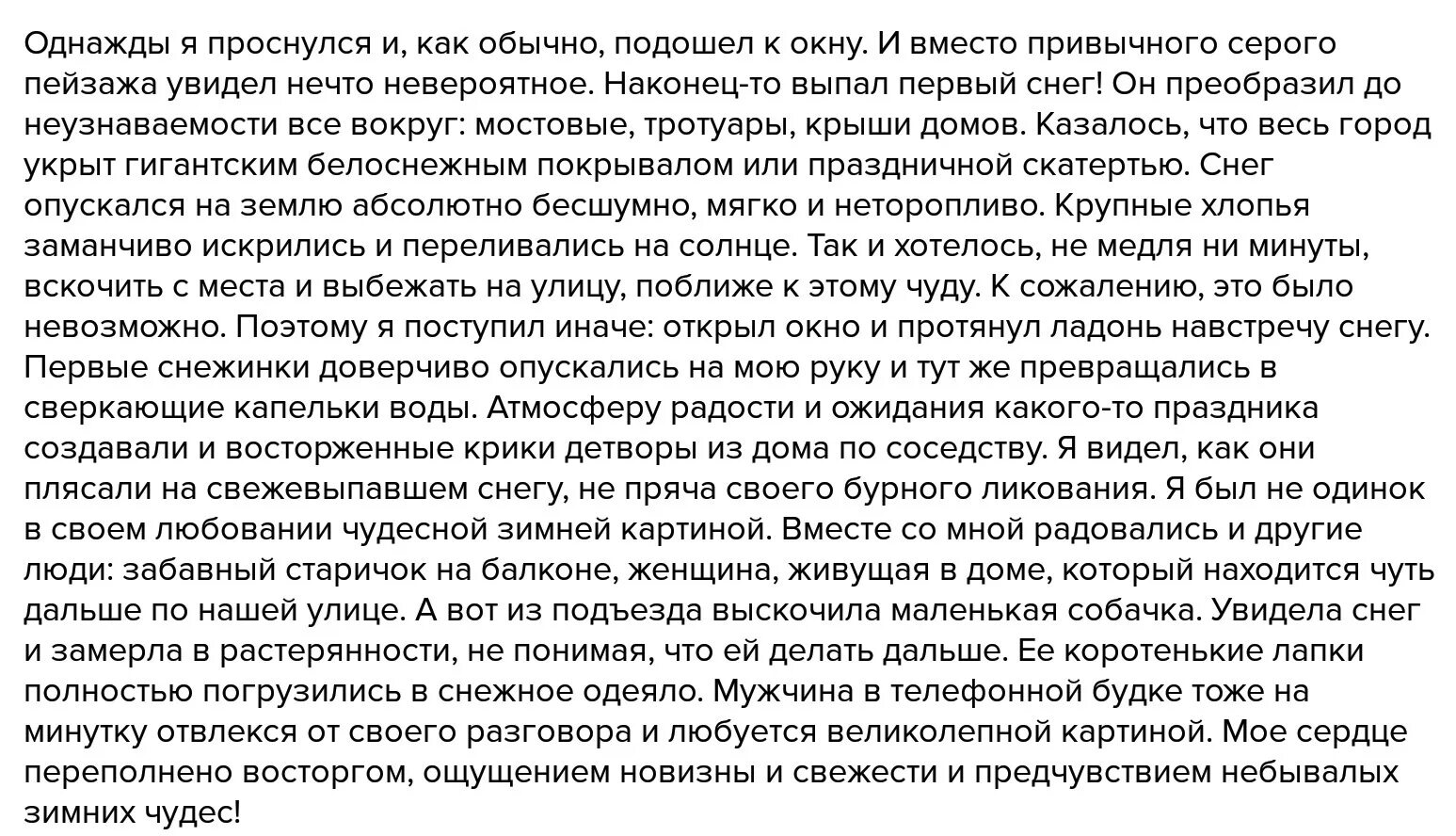 Однажды я проснулся и, как обычно, подошел к окну. И вместо привычного серого пейзажа увидел нечто невероятное. Наконец-то выпал первый снег! Он преобразил до неузнаваемости все вокруг: мостовые, тротуары, крыши домов. Казалось, что весь город укрыт гигантским белоснежным покрывалом или праздничной скатертью. Снег опускался на землю абсолютно бесшумно, мягко и неторопливо. Крупные хлопья заманчиво искрились и переливались на солнце. Так и хотелось, не медля ни минуты, вскочить с места и выбежать на улицу, поближе к этому чуду. К сожалению, это было невозможно. Поэтому я поступил иначе: открыл окно и протянул ладонь навстречу снегу. Первые снежинки доверчиво опускались на мою руку и тут же превращались в сверкающие капельки воды. Атмосферу радости и ожидания какого-то праздника создавали и восторженные крики детворы из дома по соседству. Я видел, как они плясали на свежевыпавшем снегу, не пряча своего бурного ликования. Я был не одинок в своем любовании чудесной зимней картиной. Вместе со мной радовались и другие люди: забавный старичок на балконе, женщина, живущая в доме, который находится чуть дальше по нашей улице. А вот из подъезда выскочила маленькая собачка. Увидела снег и замерла в растерянности, не понимая, что ей делать дальше. Ее коротенькие лапки полностью погрузились в снежное одеяло. Мужчина в телефонной будке тоже на минутку отвлекся от своего разговора и любуется великолепной картиной. Мое сердце переполнено восторгом, ощущением новизны и свежести и предчувствием небывалых зимних чудес!